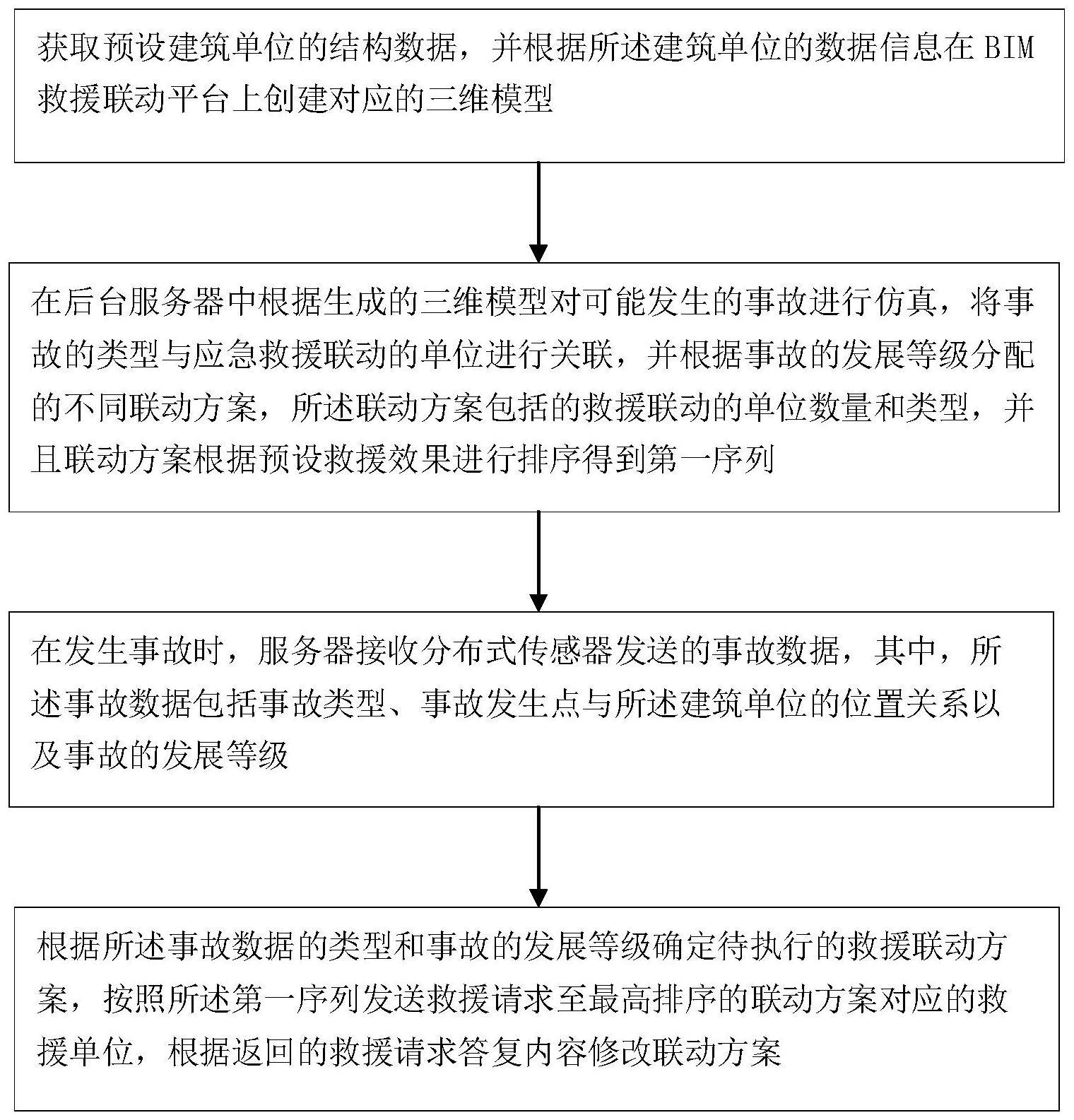 获取预设建筑单位的结构数据，并根据所述建筑单位的数据信息在 BIM 救援联动平台上创建对应的三维模型

在后台服务器中根据生成的三维模型对可能发生的事故进行仿真，将事故的类型与应急救援联动的单位进行关联，并根据事故的发展等级分配的不同联动方案，所述联动方案包括的救援联动的单位数量和类型，并且联动方案根据预设救援效果进行排序得到第一序列

在发生事故时，服务器接收分布式传感器发送的事故数据，其中，所述事故数据包括事故类型、事故发生点与所述建筑单位的位置关系以及事故的发展等级

根据所述事故数据的类型和事故的发展等级确定待执行的救援联动方案，按照所述第一序列发送救援请求至最高排序的联动方案对应的救援单位，根据返回的救援请求答复内容修改联动方案